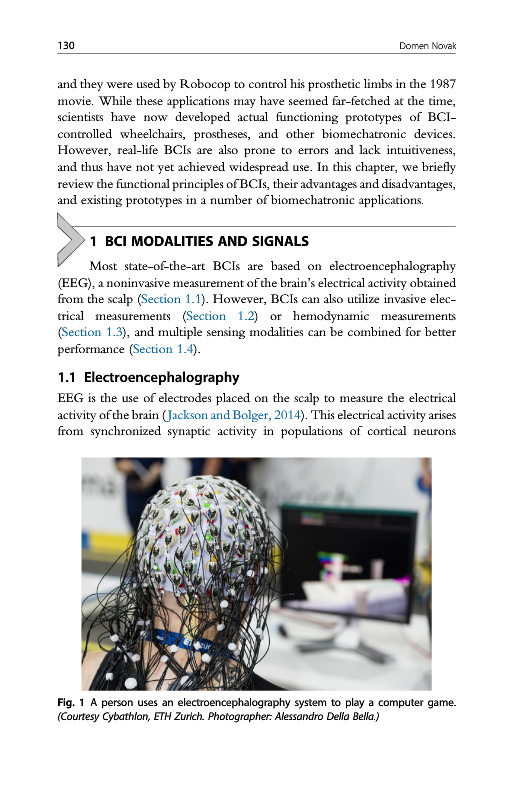 130 Domen Novak

and they were used by Robocop to control his prosthetic limbs in the 1987 movie. While these applications may have seemed far-fetched at the time, scientists have now developed actual functioning prototypes of BCI-controlled wheelchairs, prostheses, and other biomechatronic devices. However, real-life BCIs are also prone to errors and lack intuitiveness, and thus have not yet achieved widespread use. In this chapter, we briefly review the functional principles of BCIs, their advantages and disadvantages, and existing prototypes in a number of biomechatronic applications.

1 BCI MODALITIES AND SIGNALS

Most state-of-the-art BCIs are based on electroencephalography (EEG), a noninvasive measurement of the brain's electrical activity obtained from the scalp (Section 1.1). However, BCIs can also utilize invasive electrical measurements (Section 1.2) or hemodynamic measurements (Section 1.3), and multiple sensing modalities can be combined for better performance (Section 1.4).

1.1 Electroencephalography

EEG is the use of electrodes placed on the scalp to measure the electrical activity of the brain (Jackson and Bolger, 2014). This electrical activity arises from synchronized synaptic activity in populations of cortical neurons

Fig. 1 A person uses an electroencephalography system to play a computer game. (Courtesy Cybathlon, ETH Zurich. Photographer: Alessandro Della Bella.)